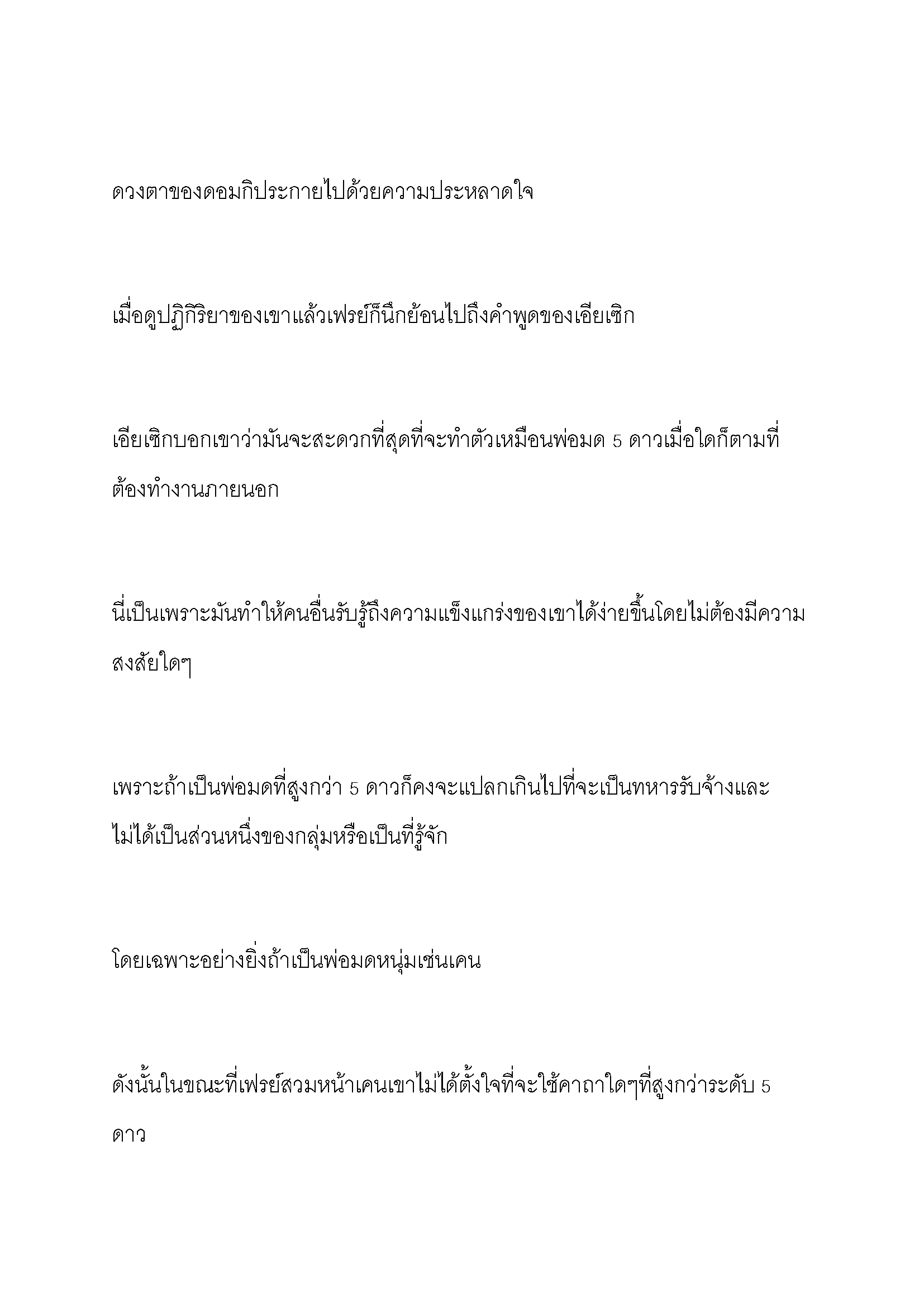 ดวงตาของดอมกิประกายไปด้วยความประหลาดใจ

เมื่อดูปฏิกิริยาของเขาแล้วเฟรย์ก็นึกย้อนไปถึงคำพูดของเอียเซิก

เอียเซิกบอกเขาว่ามันจะสะดวกที่สุดที่จะทำตัวเหมือนพ่อมด 5 ดาวเมื่อใดก็ตามที่ต้องทำงานภายนอก

นี่เป็นเพราะมันทำให้คนอื่นรับรู้ถึงความแข็งแกร่งของเขาได้ง่ายขึ้นโดยไม่ต้องมีความสงสัยใดๆ

เพราะถ้าเป็นพ่อมดที่สูงกว่า 5 ดาวก็คงจะแปลกเกินไปที่จะเป็นทหารรับจ้างและไม่ได้เป็นส่วนหนึ่งของกลุ่มหรือเป็นที่รู้จัก

โดยเฉพาะอย่างยิ่งถ้าเป็นพ่อมดหนุ่มเช่นเคน

ดังนั้นในขณะที่เฟรย์สวมหน้าเคนเขาไม่ได้ตั้งใจที่จะใช้คาถาใดๆที่สูงกว่าระดับ 5 ดาว